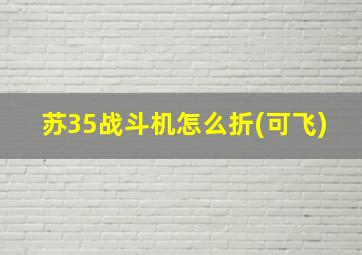 苏35战斗机怎么折(可飞)